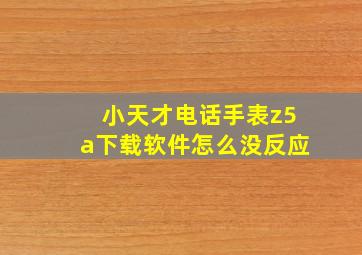 小天才电话手表z5a下载软件怎么没反应